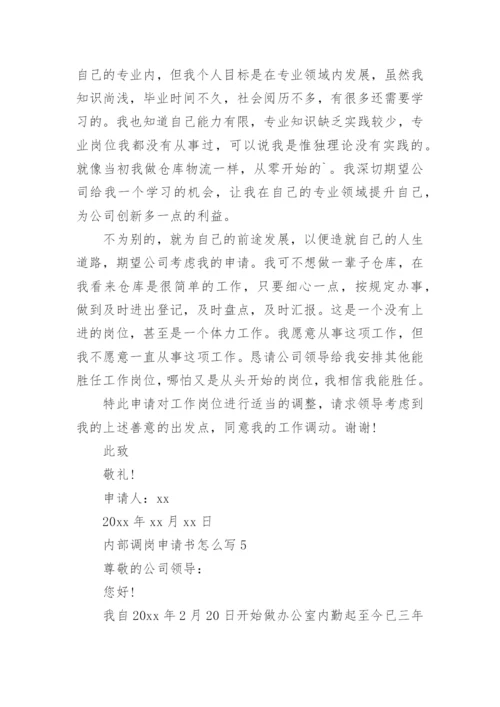 自己的专业内，但我个人目标是在专业领域内发展，虽然我知识尚浅，毕业时间不久，社会阅历不多，有很多还需要学习的。我也知道自己能力有限，专业知识缺乏实践较少，专业岗位我都没有从事过，可以说我是惟独理论没有实践的。就像当初我做仓库物流一样，从零开始的`。我深切期望公司给我一个学习的机会，让我在自己的专业领域提升自己，为公司创新多一点的利益。

不为别的，就为自己的前途发展，以便造就自己的人生道路，期望公司考虑我的申请。我可不想做一辈子仓库，在我看来仓库是很简单的工作，只要细心一点，按规定办事，做到及时进出登记，及时盘点，及时汇报。这是一个没有上进的岗位，甚至是一个体力工作。我愿意从事这项工作，但我不愿意一直从事这项工作。恳请公司领导给我安排其他能胜任工作岗位，哪怕又是从头开始的岗位，我相信我能胜任。

特此申请对工作岗位进行适当的调整，请求领导考虑到我的上述善意的出发点，同意我的工作调动。谢谢！

此致

敬礼！

申请人：xx

20xx 年 xx 月 xx 日

内部调岗申请书怎么写 5

尊敬的公司领导：

您好！

我自 20xx 年 2 月 20 日开始做办公室内勤起至今已三年